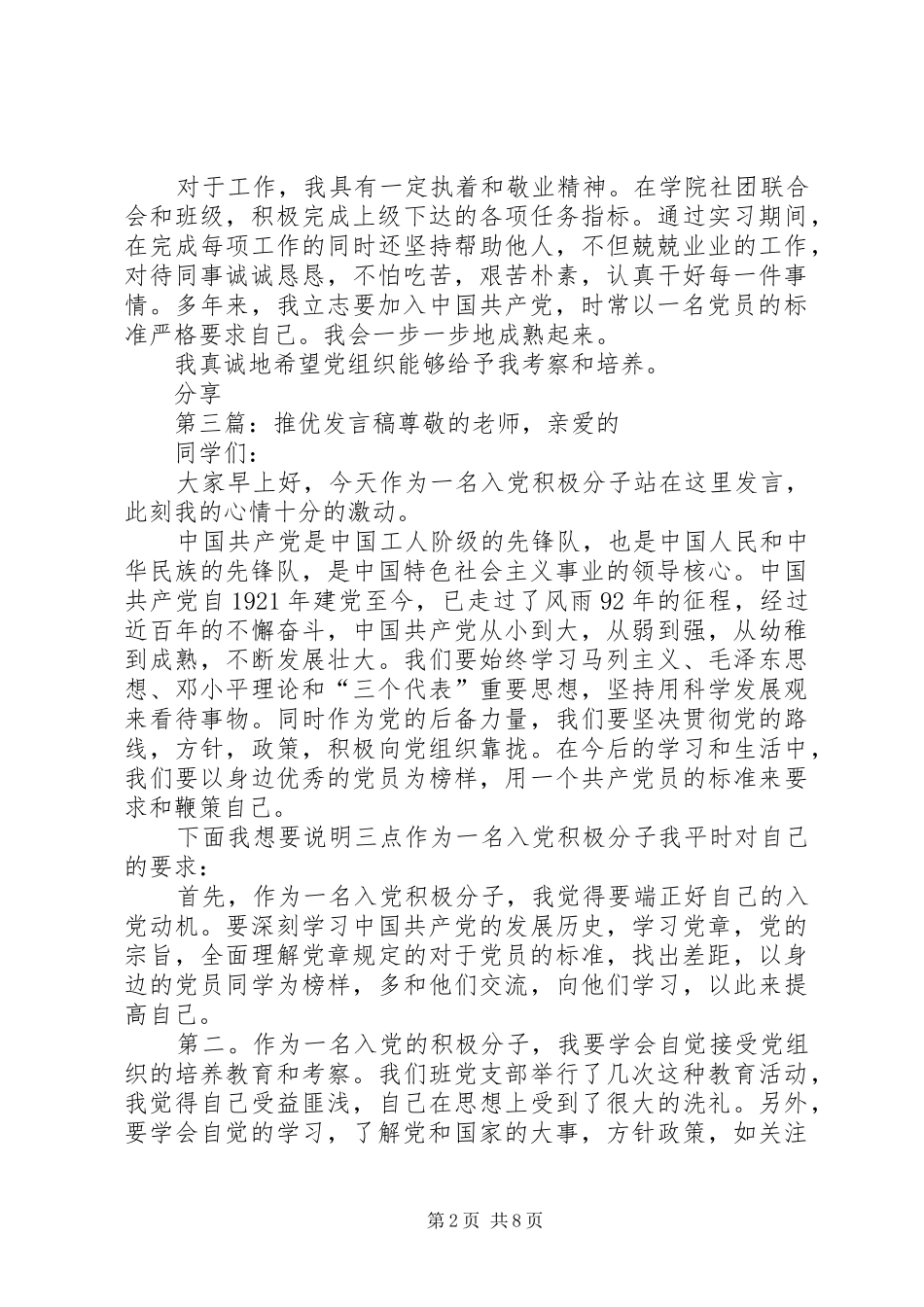 对于工作，我具有一定执着和敬业精神。在学院社团联合会和班级，积极完成上级下达的各项任务指标。通过实习期间，在完成每项工作的同时还坚持帮助他人，不但兢兢业业的工作，对待同事诚诚恳恳，不怕吃苦，艰苦朴素，认真干好每一件事情。多年来，我立志要加入中国共产党，时常以一名党员的标准严格要求自己。我会一步一步地成熟起来。

我真诚地希望党组织能够给予我考察和培养。

分享

第三篇：推优发言稿尊敬的老师，亲爱的

同学们：

大家早上好，今天作为一名入党积极分子站在这里发言，此刻我的心情十分的激动。

中国共产党是中国工人阶级的先锋队，也是中国人民和中华民族的先锋队，是中国特色社会主义事业的领导核心。中国共产党自1921年建党至今，已走过了风雨92年的征程，经过近百年的不懈奋斗，中国共产党从小到大，从弱到强，从幼稚到成熟，不断发展壮大。我们要始终学习马列主义、毛泽东思想、邓小平理论和“三个代表”重要思想，坚持用科学发展观来看待事物。同时作为党的后备力量，我们要坚决贯彻党的路线，方针，政策，积极向党组织靠拢。在今后的学习和生活中，我们要以身边优秀的党员为榜样，用一个共产党员的标准来要求和鞭策自己。

下面我想要说明三点作为一名入党积极分子我平时对自己的要求：

首先，作为一名入党积极分子，我觉得要端正好自己的入党动机。要深刻学习中国共产党的发展历史，学习党章，党的宗旨，全面理解党章规定的对于党员的标准，找出差距，以身边的党员同学为榜样，多和他们交流，向他们学习，以此来提高自己。

第二。作为一名入党的积极分子，我要学会自觉接受党组织的培养教育和考察。我们班党支部举行了几次这种教育活动，我觉得自己受益匪浅，自己在思想上受到了很大的洗礼。另外，要学会自觉的学习，了解党和国家的大事，方针政策，如关注

第2页 共8页